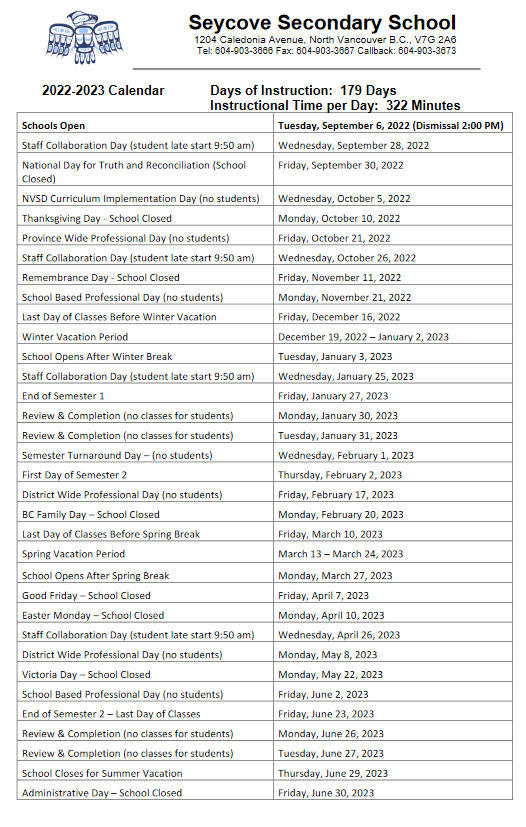 Seycove Secondary School
1204 Caledonia Avenue, North Vancouver B.C., V7G 2A6
Tel: 604-903-3666 Fax: 604-903-3667 Callback: 604-903-3673

2022-2023 Calendar Days of Instruction: 179 Days
Instructional Time per Day: 322 Minutes

| Schools Open | Tuesday, September 6, 2022 (Dismissal 2:00 PM) |
|---|---|
| Staff Collaboration Day (student late start 9:50 am) | Wednesday, September 28, 2022 |
| National Day for Truth and Reconciliation (School Closed) | Friday, September 30, 2022 |
| NVSD Curriculum Implementation Day (no students) | Wednesday, October 5, 2022 |
| Thanksgiving Day - School Closed | Monday, October 10, 2022 |
| Province Wide Professional Day (no students) | Friday, October 21, 2022 |
| Staff Collaboration Day (student late start 9:50 am) | Wednesday, October 26, 2022 |
| Remembrance Day - School Closed | Friday, November 11, 2022 |
| School Based Professional Day (no students) | Monday, November 21, 2022 |
| Last Day of Classes Before Winter Vacation | Friday, December 16, 2022 |
| Winter Vacation Period | December 19, 2022 – January 2, 2023 |
| School Opens After Winter Break | Tuesday, January 3, 2023 |
| Staff Collaboration Day (student late start 9:50 am) | Wednesday, January 25, 2023 |
| End of Semester 1 | Friday, January 27, 2023 |
| Review & Completion (no classes for students) | Monday, January 30, 2023 |
| Review & Completion (no classes for students) | Tuesday, January 31, 2023 |
| Semester Turnaround Day – (no students) | Wednesday, February 1, 2023 |
| First Day of Semester 2 | Thursday, February 2, 2023 |
| District Wide Professional Day (no students) | Friday, February 17, 2023 |
| BC Family Day – School Closed | Monday, February 20, 2023 |
| Last Day of Classes Before Spring Break | Friday, March 10, 2023 |
| Spring Vacation Period | March 13 – March 24, 2023 |
| School Opens After Spring Break | Monday, March 27, 2023 |
| Good Friday – School Closed | Friday, April 7, 2023 |
| Easter Monday – School Closed | Monday, April 10, 2023 |
| Staff Collaboration Day (student late start 9:50 am) | Wednesday, April 26, 2023 |
| District Wide Professional Day (no students) | Monday, May 8, 2023 |
| Victoria Day – School Closed | Monday, May 22, 2023 |
| School Based Professional Day (no students) | Friday, June 2, 2023 |
| End of Semester 2 – Last Day of Classes | Friday, June 23, 2023 |
| Review & Completion (no classes for students) | Monday, June 26, 2023 |
| Review & Completion (no classes for students) | Tuesday, June 27, 2023 |
| School Closes for Summer Vacation | Thursday, June 29, 2023 |
| Administrative Day – School Closed | Friday, June 30, 2023 |